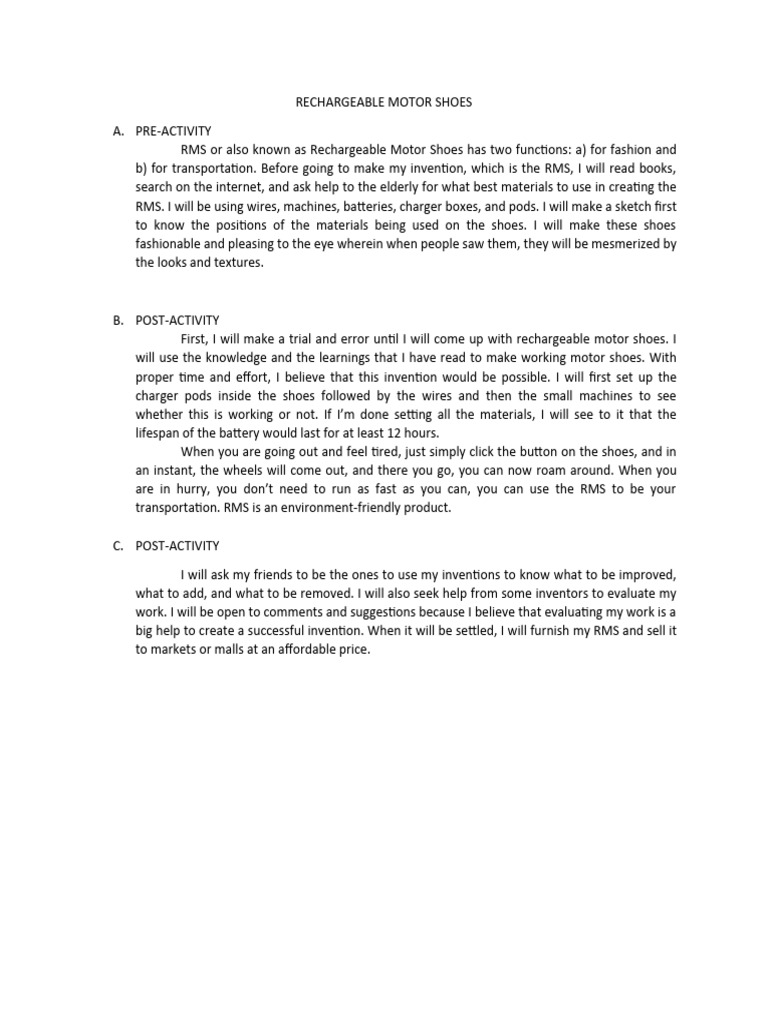 RECHARGEABLE MOTOR SHOES

A. PRE-ACTIVITY

RMS or also known as Rechargeable Motor Shoes has two functions: a) for fashion and b) for transportation. Before going to make my invention, which is the RMS, I will read books, search on the internet, and ask help to the elderly for what best materials to use in creating the RMS. I will be using wires, machines, batteries, charger boxes, and pods. I will make a sketch first to know the positions of the materials being used on the shoes. I will make these shoes fashionable and pleasing to the eye wherein when people saw them, they will be mesmerized by the looks and textures.

B. POST-ACTIVITY

First, I will make a trial and error until I will come up with rechargeable motor shoes. I will use the knowledge and the learnings that I have read to make working motor shoes. With proper time and effort, I believe that this invention would be possible. I will first set up the charger pods inside the shoes followed by the wires and then the small machines to see whether this is working or not. If I'm done setting all the materials, I will see to it that the lifespan of the battery would last for at least 12 hours.

When you are going out and feel tired, just simply click the button on the shoes, and in an instant, the wheels will come out, and there you go, you can now roam around. When you are in hurry, you don't need to run as fast as you can, you can use the RMS to be your transportation. RMS is an environment-friendly product.

C. POST-ACTIVITY

I will ask my friends to be the ones to use my inventions to know what to be improved, what to add, and what to be removed. I will also seek help from some inventors to evaluate my work. I will be open to comments and suggestions because I believe that evaluating my work is a big help to create a successful invention. When it will be settled, I will furnish my RMS and sell it to markets or malls at an affordable price.